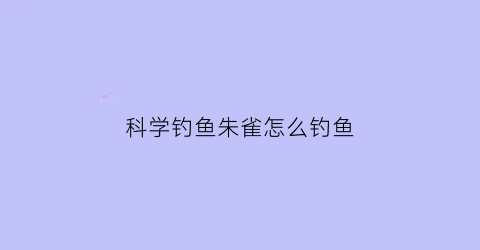 科学钓鱼朱雀怎么钓鱼